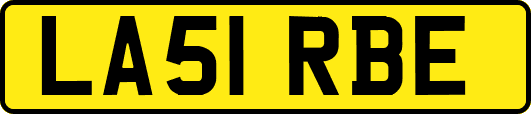 LA51 RBE